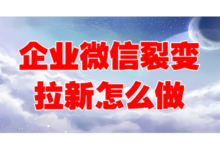 企业微信裂变
拉新怎么做